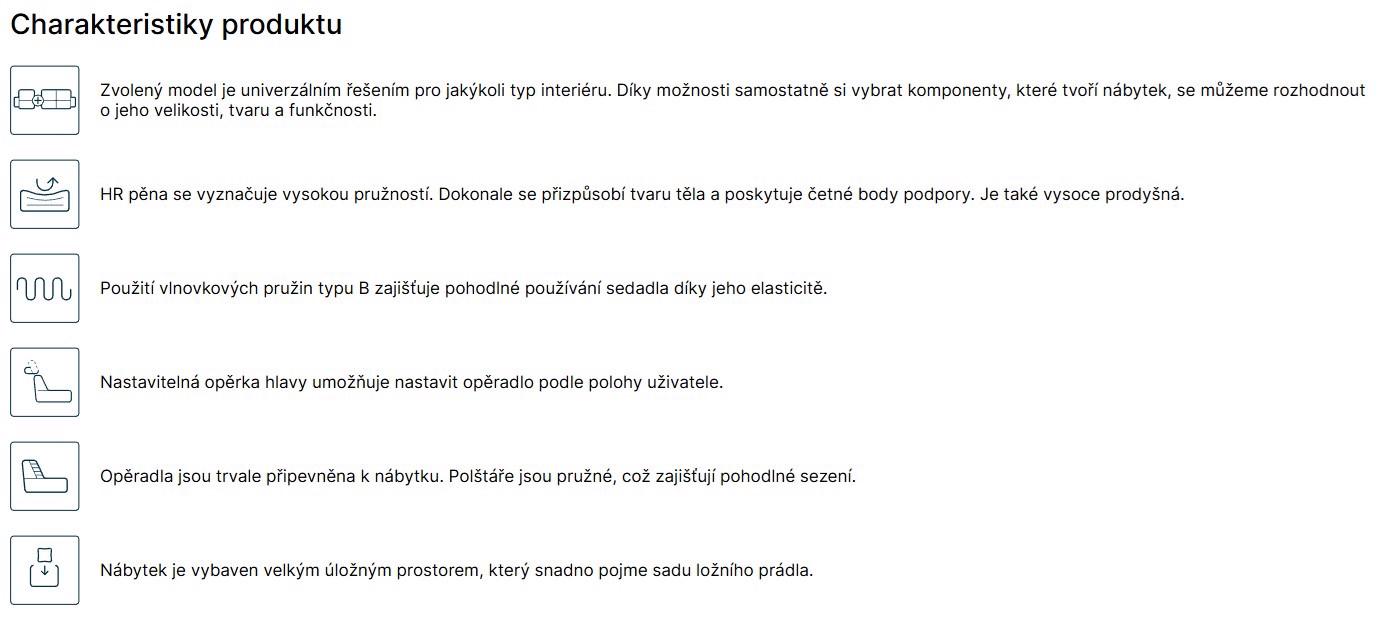 Charakteristiky produktu

Zvolený model je univerzálním řešením pro jakýkoli typ interiéru. Díky možnosti samostatně si vybrat komponenty, které tvoří nábytek, se můžeme rozhodnout o jeho velikosti, tvaru a funkčnosti.

HR pěna se vyznačuje vysokou pružností. Dokonale se přizpůsobí tvaru těla a poskytuje četné body podpory. Je také vysoce prodyšná.

Použití vlnovkových pružin typu B zajišťuje pohodlné používání sedadla díky jeho elasticitě.

Nastavitelná opěrka hlavy umožňuje nastavit opěradlo podle polohy uživatele.

Opěradla jsou trvale připevněna k nábytku. Polštáře jsou pružné, což zajišťují pohodlné sezení.

Nábytek je vybaven velkým úložným prostorem, který snadno pojme sadu ložního prádla.